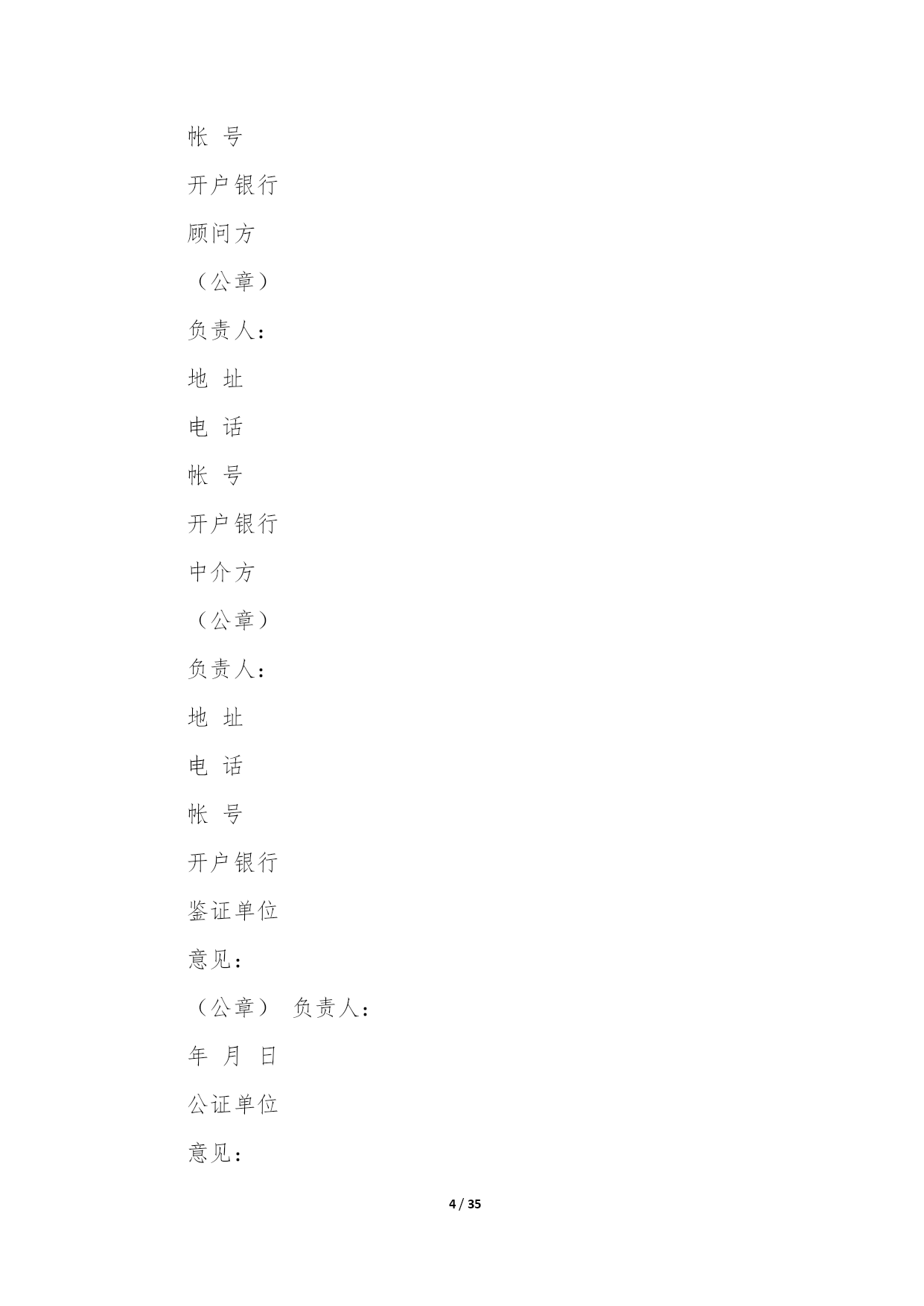 帐 号

开户银行

顾问方

（公章）

负责人：

地 址

电 话

帐 号

开户银行

中介方

（公章）

负责人：

地 址

电 话

帐 号

开户银行

鉴证单位

意见：

（公章） 负责人：

年 月 日

公证单位

意见：

4 / 35